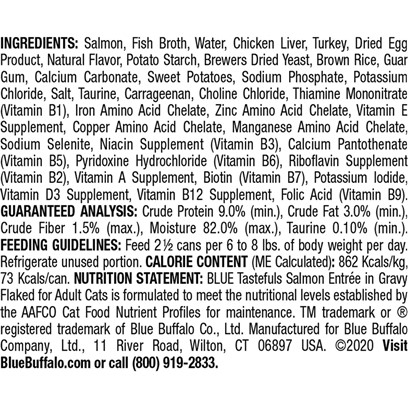 INGREDIENTS: Salmon, Fish Broth, Water, Chicken Liver, Turkey, Dried Egg Product, Natural Flavor, Potato Starch, Brewers Dried Yeast, Brown Rice, Guar Gum, Calcium Carbonate, Sweet Potatoes, Sodium Phosphate, Potassium Chloride, Salt, Taurine, Carrageenan, Choline Chloride, Thiamine Mononitrate (Vitamin B1), Iron Amino Acid Chelate, Zinc Amino Acid Chelate, Vitamin E Supplement, Copper Amino Acid Chelate, Manganese Amino Acid Chelate, Sodium Selenite, Niacin Supplement (Vitamin B3), Calcium Pantothenate (Vitamin B5), Pyridoxine Hydrochloride (Vitamin B6), Riboflavin Supplement (Vitamin B2), Vitamin A Supplement, Biotin (Vitamin B7), Potassium Iodide, Vitamin D3 Supplement, Vitamin B12 Supplement, Folic Acid (Vitamin B9). GUARANTEED ANALYSIS: Crude Protein 9.0% (min.), Crude Fat 3.0% (min.), Crude Fiber 1.5% (max.), Moisture 82.0% (max.), Taurine 0.10% (min.). FEEDING GUIDELINES: Feed 2½ cans per 6 to 8 lbs. of body weight per day. Refrigerate unused portion. CALORIE CONTENT (ME Calculated): 862 Kcals/kg, 73 Kcals/can. NUTRITION STATEMENT: BLUE Tastefuls Salmon Entrée in Gravy Flaked for Adult Cats is formulated to meet the nutritional levels established by the AAFCO Cat Food Nutrient Profiles for maintenance. TM trademark or ® registered trademark of Blue Buffalo Co., Ltd. Manufactured for Blue Buffalo Company, Ltd., 11 River Road, Wilton, CT 06897 USA. ©2020 Visit BlueBuffalo.com or call (800) 919-2833.